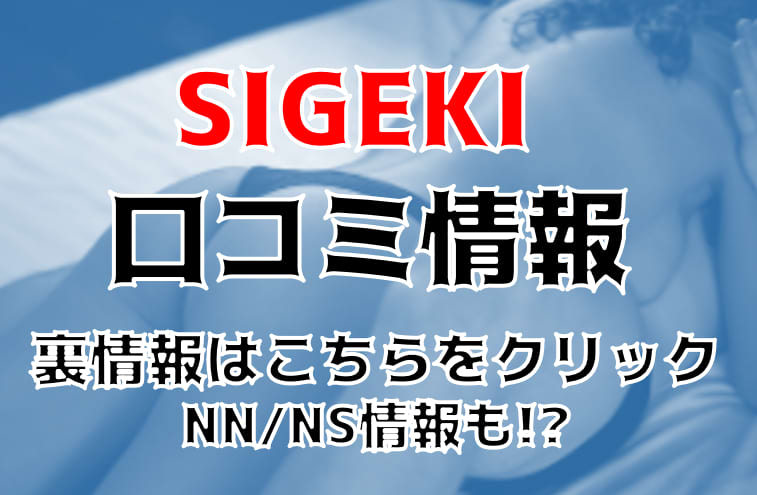 SIGEKI
口コミ情報
裏情報はこちらをクリック
NN/NS情報も!?